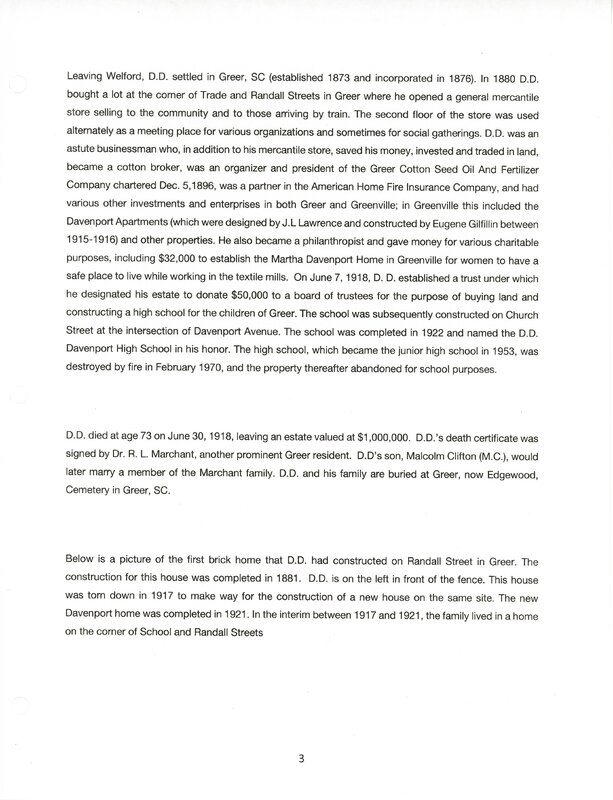 Leaving Welford, D.D. settled in Greer, SC (established 1873 and incorporated in 1876). In 1880 D.D. bought a lot at the corner of Trade and Randall Streets in Greer where he opened a general mercantile store selling to the community and to those arriving by train. The second floor of the store was used alternately as a meeting place for various organizations and sometimes for social gatherings. D.D. was an astute businessman who, in addition to his mercantile store, saved his money, invested and traded in land, became a cotton broker, was an organizer and president of the Greer Cotton Seed Oil And Fertilizer Company chartered Dec. 5,1896, was a partner in the American Home Fire Insurance Company, and had various other investments and enterprises in both Greer and Greenville; in Greenville this included the Davenport Apartments (which were designed by J.L Lawrence and constructed by Eugene Gilfillin between 1915-1916) and other properties. He also became a philanthropist and gave money for various charitable purposes, including $32,000 to establish the Martha Davenport Home in Greenville for women to have a safe place to live while working in the textile mills. On June 7, 1918, D. D. established a trust under which he designated his estate to donate $50,000 to a board of trustees for the purpose of buying land and constructing a high school for the children of Greer. The school was subsequently constructed on Church Street at the intersection of Davenport Avenue. The school was completed in 1922 and named the D.D. Davenport High School in his honor. The high school, which became the junior high school in 1953, was destroyed by fire in February 1970, and the property thereafter abandoned for school purposes.

D.D. died at age 73 on June 30, 1918, leaving an estate valued at $1,000,000. D.D.'s death certificate was signed by Dr. R. L. Marchant, another prominent Greer resident. D.D's son, Malcolm Clifton (M.C.), would later marry a member of the Marchant family. D.D. and his family are buried at Greer, now Edgewood, Cemetery in Greer, SC.

Below is a picture of the first brick home that D.D. had constructed on Randall Street in Greer. The construction for this house was completed in 1881. D.D. is on the left in front of the fence. This house was torn down in 1917 to make way for the construction of a new house on the same site. The new Davenport home was completed in 1921. In the interim between 1917 and 1921, the family lived in a home on the corner of School and Randall Streets

3